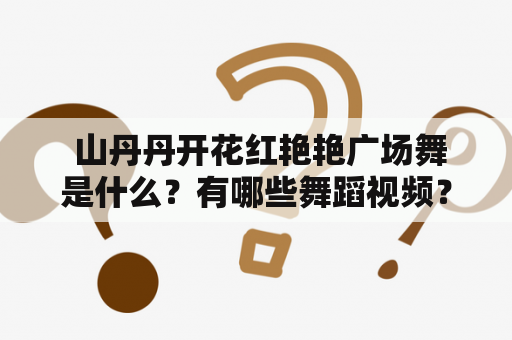 山丹丹开花红艳艳广场舞是什么？有哪些舞蹈视频？